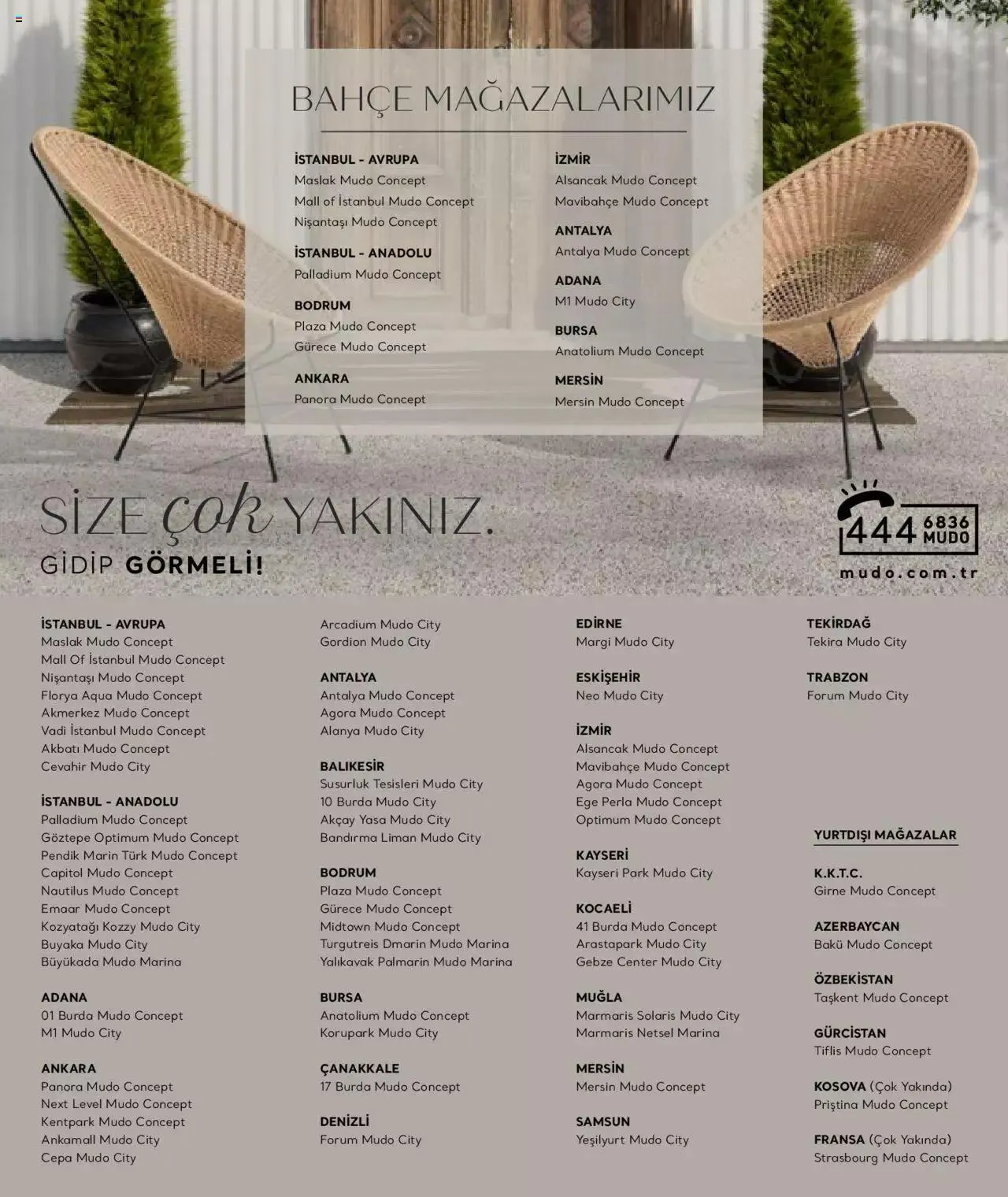 BAHÇE MAĞAZALARIMIZ

İSTANBUL - AVRUPA
Maslak Mudo Concept
Mall of İstanbul Mudo Concept
Nişantaşı Mudo Concept

İSTANBUL - ANADOLU
Palladium Mudo Concept

BODRUM
Plaza Mudo Concept
Gürece Mudo Concept

ANKARA
Panora Mudo Concept

İZMİR
Alsancak Mudo Concept
Mavibahçe Mudo Concept

ANTALYA
Antalya Mudo Concept

ADANA
M1 Mudo City

BURSA
Anatolium Mudo Concept

MERSİN
Mersin Mudo Concept

SİZE çok YAKINIZ.
GİDİP GÖRMELİ!

444 6836 MUDO
mudo.com.tr

İSTANBUL - AVRUPA
Maslak Mudo Concept
Mall Of İstanbul Mudo Concept
Nişantaşı Mudo Concept
Florya Aqua Mudo Concept
Akmerkez Mudo Concept
Vadi İstanbul Mudo Concept
Akbatı Mudo Concept
Cevahir Mudo City

İSTANBUL - ANADOLU
Palladium Mudo Concept
Göztepe Optimum Mudo Concept
Pendik Marin Türk Mudo Concept
Capitol Mudo Concept
Nautilus Mudo Concept
Emaar Mudo Concept
Kozyatağı Kozzy Mudo City
Buyaka Mudo City
Büyükada Mudo Marina

ADANA
01 Burda Mudo Concept
M1 Mudo City

ANKARA
Panora Mudo Concept
Next Level Mudo Concept
Kentpark Mudo Concept
Ankamall Mudo City
Cepa Mudo City

Arcadium Mudo City
Gordion Mudo City

ANTALYA
Antalya Mudo Concept
Agora Mudo Concept
Alanya Mudo City

BALIKESİR
Susurluk Tesisleri Mudo City
10 Burda Mudo City
Akçay Yasa Mudo City
Bandırma Liman Mudo City

BODRUM
Plaza Mudo Concept
Gürece Mudo Concept
Midtown Mudo Concept
Turgutreis Dmarin Mudo Marina
Yalıkavak Palmarin Mudo Marina

BURSA
Anatolium Mudo Concept
Korupark Mudo City

ÇANAKKALE
17 Burda Mudo Concept

DENİZLİ
Forum Mudo City

EDİRNE
Margi Mudo City

ESKİŞEHİR
Neo Mudo City

İZMİR
Alsancak Mudo Concept
Mavibahçe Mudo Concept
Agora Mudo Concept
Ege Perla Mudo Concept
Optimum Mudo Concept

KAYSERİ
Kayseri Park Mudo City

KOCAELİ
41 Burda Mudo Concept
Arastapark Mudo City
Gebze Center Mudo City

MUĞLA
Marmaris Solaris Mudo City
Marmaris Netsel Marina

MERSİN
Mersin Mudo Concept

SAMSUN
Yeşilyurt Mudo City

TEKİRDAĞ
Tekira Mudo City

TRABZON
Forum Mudo City

YURTDIŞI MAĞAZALAR

K.K.T.C.
Girne Mudo Concept

AZERBAYCAN
Bakü Mudo Concept

ÖZBEKİSTAN
Taşkent Mudo Concept

GÜRCİSTAN
Tiflis Mudo Concept

KOSOVA (Çok Yakında)
Priştina Mudo Concept

FRANSA (Çok Yakında)
Strasbourg Mudo Concept